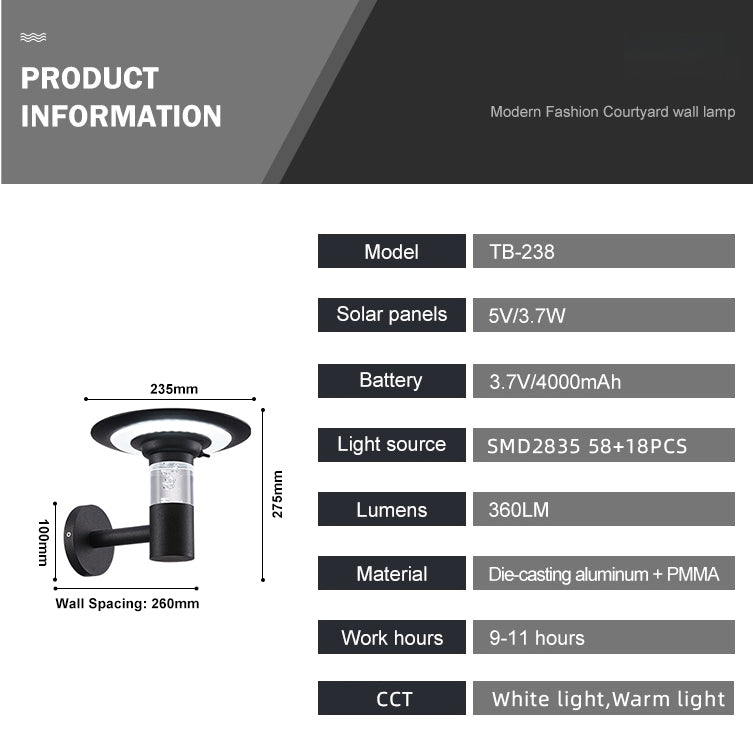 PRODUCT INFORMATION

Modern Fashion Courtyard wall lamp

235mm

275mm

100mm

Wall Spacing: 260mm

| Model | TB-238 |
|---|---|
| Solar panels | 5V/3.7W |
| Battery | 3.7V/4000mAh |
| Light source | SMD2835 58+18PCS |
| Lumens | 360LM |
| Material | Die-casting aluminum + PMMA |
| Work hours | 9-11 hours |
| CCT | White light,Warm light |